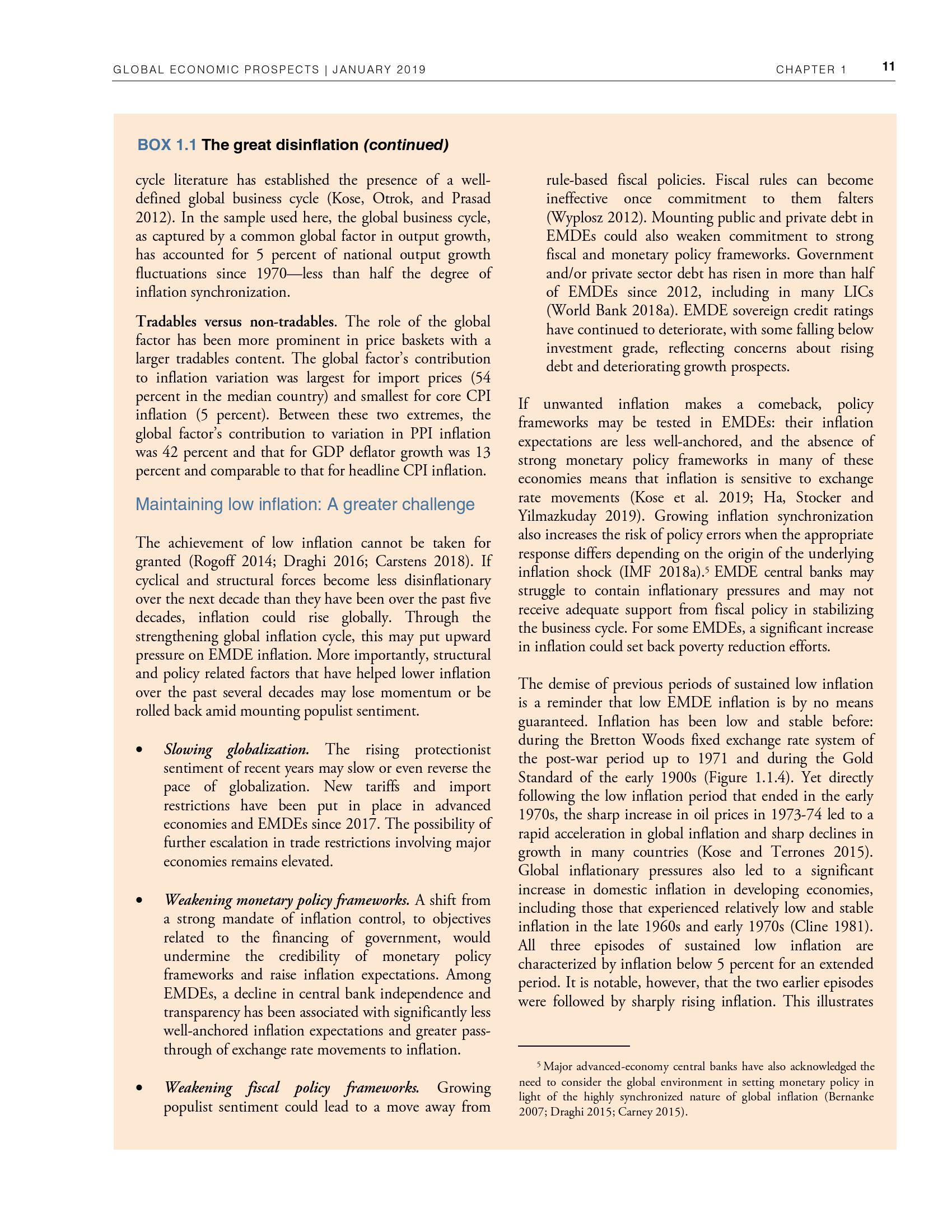 GLOBAL ECONOMIC PROSPECTS | JANUARY 2019 CHAPTER 1 11

BOX 1.1 The great disinflation (continued)

cycle literature has established the presence of a well-defined global business cycle (Kose, Otrok, and Prasad 2012). In the sample used here, the global business cycle, as captured by a common global factor in output growth, has accounted for 5 percent of national output growth fluctuations since 1970—less than half the degree of inflation synchronization.

Tradables versus non-tradables. The role of the global factor has been more prominent in price baskets with a larger tradables content. The global factor's contribution to inflation variation was largest for import prices (54 percent in the median country) and smallest for core CPI inflation (5 percent). Between these two extremes, the global factor's contribution to variation in PPI inflation was 42 percent and that for GDP deflator growth was 13 percent and comparable to that for headline CPI inflation.

Maintaining low inflation: A greater challenge

The achievement of low inflation cannot be taken for granted (Rogoff 2014; Draghi 2016; Carstens 2018). If cyclical and structural forces become less disinflationary over the next decade than they have been over the past five decades, inflation could rise globally. Through the strengthening global inflation cycle, this may put upward pressure on EMDE inflation. More importantly, structural and policy related factors that have helped lower inflation over the past several decades may lose momentum or be rolled back amid mounting populist sentiment.

• Slowing globalization. The rising protectionist sentiment of recent years may slow or even reverse the pace of globalization. New tariffs and import restrictions have been put in place in advanced economies and EMDEs since 2017. The possibility of further escalation in trade restrictions involving major economies remains elevated.

• Weakening monetary policy frameworks. A shift from a strong mandate of inflation control, to objectives related to the financing of government, would undermine the credibility of monetary policy frameworks and raise inflation expectations. Among EMDEs, a decline in central bank independence and transparency has been associated with significantly less well-anchored inflation expectations and greater pass-through of exchange rate movements to inflation.

• Weakening fiscal policy frameworks. Growing populist sentiment could lead to a move away from rule-based fiscal policies. Fiscal rules can become ineffective once commitment to them falters (Wyplosz 2012). Mounting public and private debt in EMDEs could also weaken commitment to strong fiscal and monetary policy frameworks. Government and/or private sector debt has risen in more than half of EMDEs since 2012, including in many LICs (World Bank 2018a). EMDE sovereign credit ratings have continued to deteriorate, with some falling below investment grade, reflecting concerns about rising debt and deteriorating growth prospects.

If unwanted inflation makes a comeback, policy frameworks may be tested in EMDEs: their inflation expectations are less well-anchored, and the absence of strong monetary policy frameworks in many of these economies means that inflation is sensitive to exchange rate movements (Kose et al. 2019; Ha, Stocker and Yilmazkuday 2019). Growing inflation synchronization also increases the risk of policy errors when the appropriate response differs depending on the origin of the underlying inflation shock (IMF 2018a).$^5$ EMDE central banks may struggle to contain inflationary pressures and may not receive adequate support from fiscal policy in stabilizing the business cycle. For some EMDEs, a significant increase in inflation could set back poverty reduction efforts.

The demise of previous periods of sustained low inflation is a reminder that low EMDE inflation is by no means guaranteed. Inflation has been low and stable before: during the Bretton Woods fixed exchange rate system of the post-war period up to 1971 and during the Gold Standard of the early 1900s (Figure 1.1.4). Yet directly following the low inflation period that ended in the early 1970s, the sharp increase in oil prices in 1973-74 led to a rapid acceleration in global inflation and sharp declines in growth in many countries (Kose and Terrones 2015). Global inflationary pressures also led to a significant increase in domestic inflation in developing economies, including those that experienced relatively low and stable inflation in the late 1960s and early 1970s (Cline 1981). All three episodes of sustained low inflation are characterized by inflation below 5 percent for an extended period. It is notable, however, that the two earlier episodes were followed by sharply rising inflation. This illustrates

$^5$ Major advanced-economy central banks have also acknowledged the need to consider the global environment in setting monetary policy in light of the highly synchronized nature of global inflation (Bernanke 2007; Draghi 2015; Carney 2015).